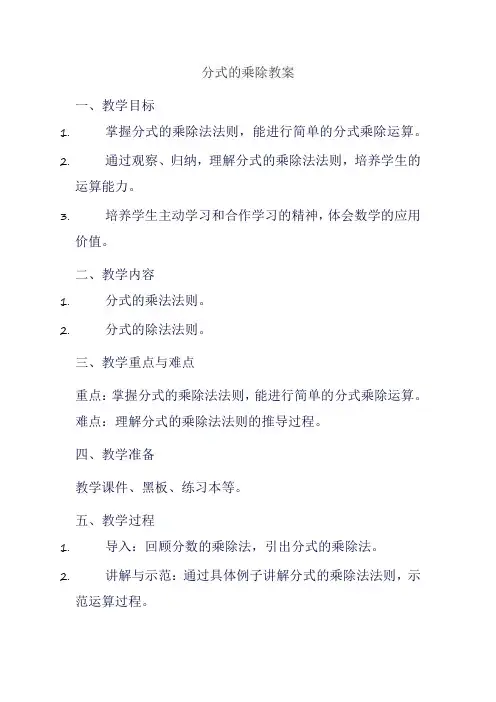 分式的乘除教案

一、教学目标

1. 掌握分式的乘除法法则，能进行简单的分式乘除运算。

2. 通过观察、归纳，理解分式的乘除法法则，培养学生的运算能力。

3. 培养学生主动学习和合作学习的精神，体会数学的应用价值。

二、教学内容

1. 分式的乘法法则。

2. 分式的除法法则。

三、教学重点与难点

重点：掌握分式的乘除法法则，能进行简单的分式乘除运算。
难点：理解分式的乘除法法则的推导过程。

四、教学准备

教学课件、黑板、练习本等。

五、教学过程

1. 导入：回顾分数的乘除法，引出分式的乘除法。

2. 讲解与示范：通过具体例子讲解分式的乘除法法则，示范运算过程。